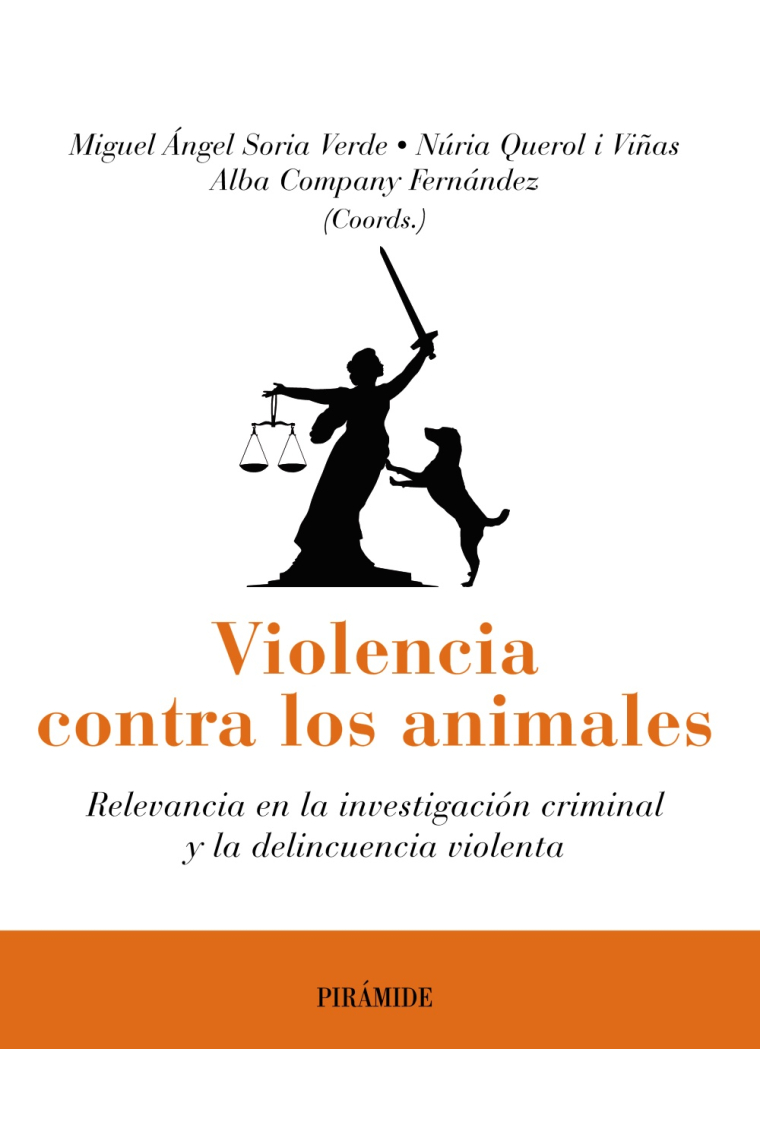 Miguel Ángel Soria Verde • Núria Querol i Viñas
Alba Company Fernández
(Coords.)

Violencia contra los animales

Relevancia en la investigación criminal y la delincuencia violenta

PIRÁMIDE